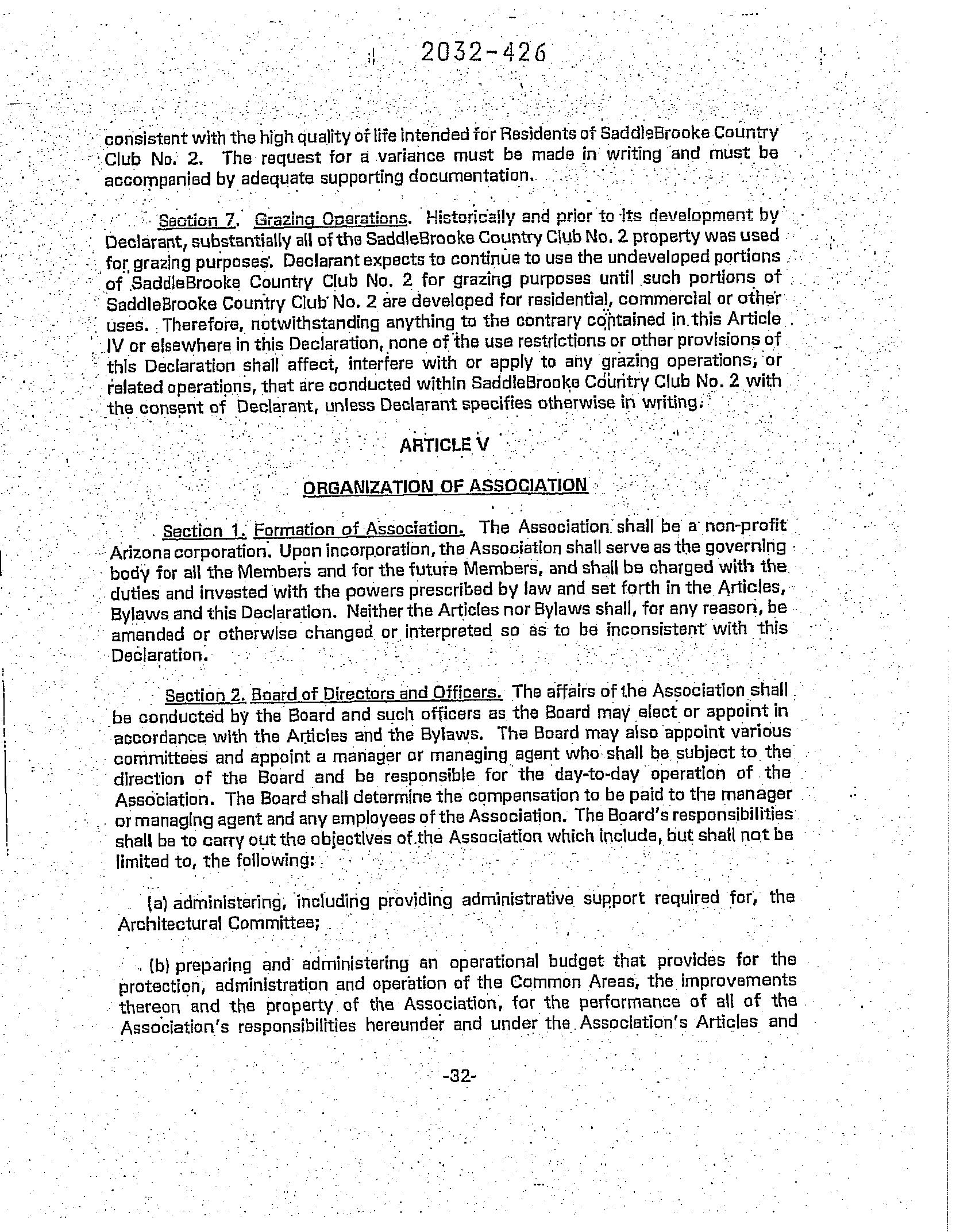 2032-426

consistent with the high quality of life intended for Residents of SaddleBrooke Country Club No. 2. The request for a variance must be made in writing and must be accompanied by adequate supporting documentation.

Section 7. Grazing Operations. Historically and prior to its development by Declarant, substantially all of the SaddleBrooke Country Club No. 2 property was used for grazing purposes. Declarant expects to continue to use the undeveloped portions of SaddleBrooke Country Club No. 2 for grazing purposes until such portions of SaddleBrooke Country Club No. 2 are developed for residential, commercial or other uses. Therefore, notwithstanding anything to the contrary contained in this Article IV or elsewhere in this Declaration, none of the use restrictions or other provisions of this Declaration shall affect, interfere with or apply to any grazing operations, or related operations, that are conducted within SaddleBrooke Country Club No. 2 with the consent of Declarant, unless Declarant specifies otherwise in writing.

ARTICLE V

ORGANIZATION OF ASSOCIATION

Section 1. Formation of Association. The Association shall be a non-profit Arizona corporation. Upon incorporation, the Association shall serve as the governing body for all the Members and for the future Members, and shall be charged with the duties and invested with the powers prescribed by law and set forth in the Articles, Bylaws and this Declaration. Neither the Articles nor Bylaws shall, for any reason, be amended or otherwise changed or interpreted so as to be inconsistent with this Declaration.

Section 2. Board of Directors and Officers. The affairs of the Association shall be conducted by the Board and such officers as the Board may elect or appoint in accordance with the Articles and the Bylaws. The Board may also appoint various committees and appoint a manager or managing agent who shall be subject to the direction of the Board and be responsible for the day-to-day operation of the Association. The Board shall determine the compensation to be paid to the manager or managing agent and any employees of the Association. The Board's responsibilities shall be to carry out the objectives of the Association which include, but shall not be limited to, the following:

(a) administering, including providing administrative support required for, the Architectural Committee;

(b) preparing and administering an operational budget that provides for the protection, administration and operation of the Common Areas, the improvements thereon and the property of the Association, for the performance of all of the Association's responsibilities hereunder and under the Association's Articles and

-32-